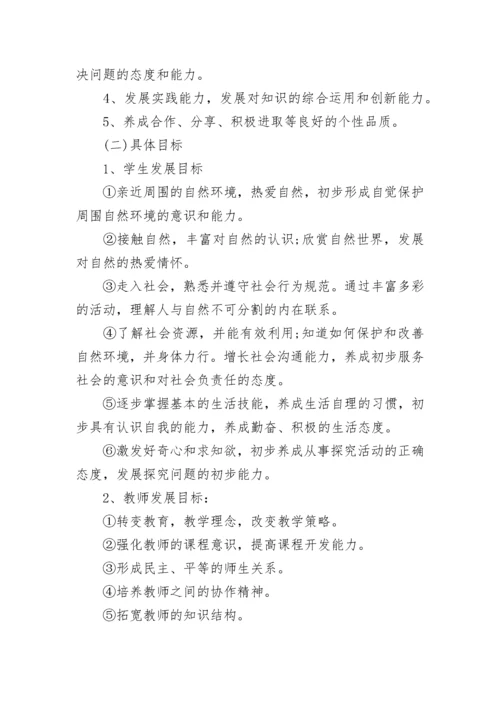 决问题的态度和能力。

4、发展实践能力，发展对知识的综合运用和创新能力。

5、养成合作、分享、积极进取等良好的个性品质。

(二)具体目标

1、学生发展目标

①亲近周围的自然环境，热爱自然，初步形成自觉保护周围自然环境的意识和能力。

②接触自然，丰富对自然的认识;欣赏自然世界，发展对自然的热爱情怀。

③走入社会，熟悉并遵守社会行为规范。通过丰富多彩的活动，理解人与自然不可分割的内在联系。

④了解社会资源，并能有效利用;知道如何保护和改善自然环境，并身体力行。增长社会沟通能力，养成初步服务社会的意识和对社会负责任的态度。

⑤逐步掌握基本的生活技能，养成生活自理的习惯，初步具有认识自我的能力，养成勤奋、积极的生活态度。

⑥激发好奇心和求知欲，初步养成从事探究活动的正确态度，发展探究问题的初步能力。

2、教师发展目标：

①转变教育，教学理念，改变教学策略。

②强化教师的课程意识，提高课程开发能力。

③形成民主、平等的师生关系。

④培养教师之间的协作精神。

⑤拓宽教师的知识结构。